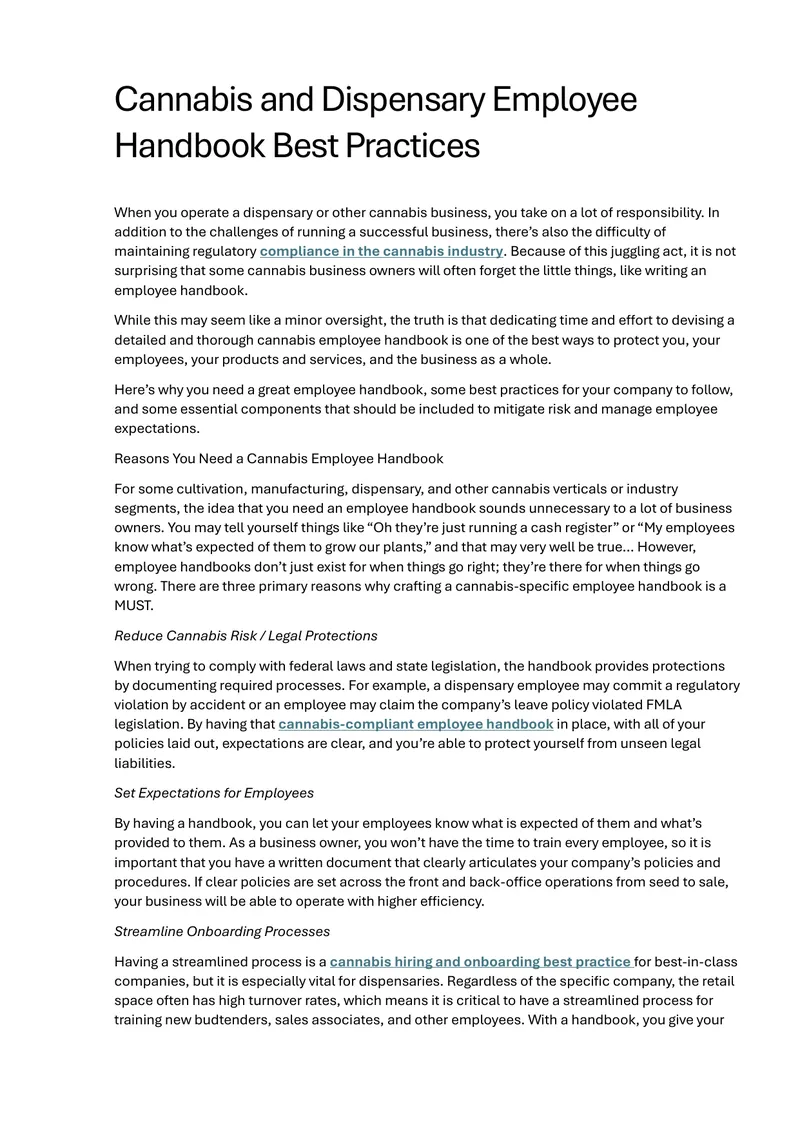 Cannabis and Dispensary Employee Handbook Best Practices

When you operate a dispensary or other cannabis business, you take on a lot of responsibility. In addition to the challenges of running a successful business, there's also the difficulty of maintaining regulatory compliance in the cannabis industry. Because of this juggling act, it is not surprising that some cannabis business owners will often forget the little things, like writing an employee handbook.

While this may seem like a minor oversight, the truth is that dedicating time and effort to devising a detailed and thorough cannabis employee handbook is one of the best ways to protect you, your employees, your products and services, and the business as a whole.

Here's why you need a great employee handbook, some best practices for your company to follow, and some essential components that should be included to mitigate risk and manage employee expectations.

Reasons You Need a Cannabis Employee Handbook

For some cultivation, manufacturing, dispensary, and other cannabis verticals or industry segments, the idea that you need an employee handbook sounds unnecessary to a lot of business owners. You may tell yourself things like "Oh they're just running a cash register" or "My employees know what's expected of them to grow our plants," and that may very well be true... However, employee handbooks don't just exist for when things go right; they're there for when things go wrong. There are three primary reasons why crafting a cannabis-specific employee handbook is a MUST.

Reduce Cannabis Risk / Legal Protections

When trying to comply with federal laws and state legislation, the handbook provides protections by documenting required processes. For example, a dispensary employee may commit a regulatory violation by accident or an employee may claim the company's leave policy violated FMLA legislation. By having that cannabis-compliant employee handbook in place, with all of your policies laid out, expectations are clear, and you're able to protect yourself from unseen legal liabilities.

Set Expectations for Employees

By having a handbook, you can let your employees know what is expected of them and what's provided to them. As a business owner, you won't have the time to train every employee, so it is important that you have a written document that clearly articulates your company's policies and procedures. If clear policies are set across the front and back-office operations from seed to sale, your business will be able to operate with higher efficiency.

Streamline Onboarding Processes

Having a streamlined process is a cannabis hiring and onboarding best practice for best-in-class companies, but it is especially vital for dispensaries. Regardless of the specific company, the retail space often has high turnover rates, which means it is critical to have a streamlined process for training new budtenders, sales associates, and other employees. With a handbook, you give your